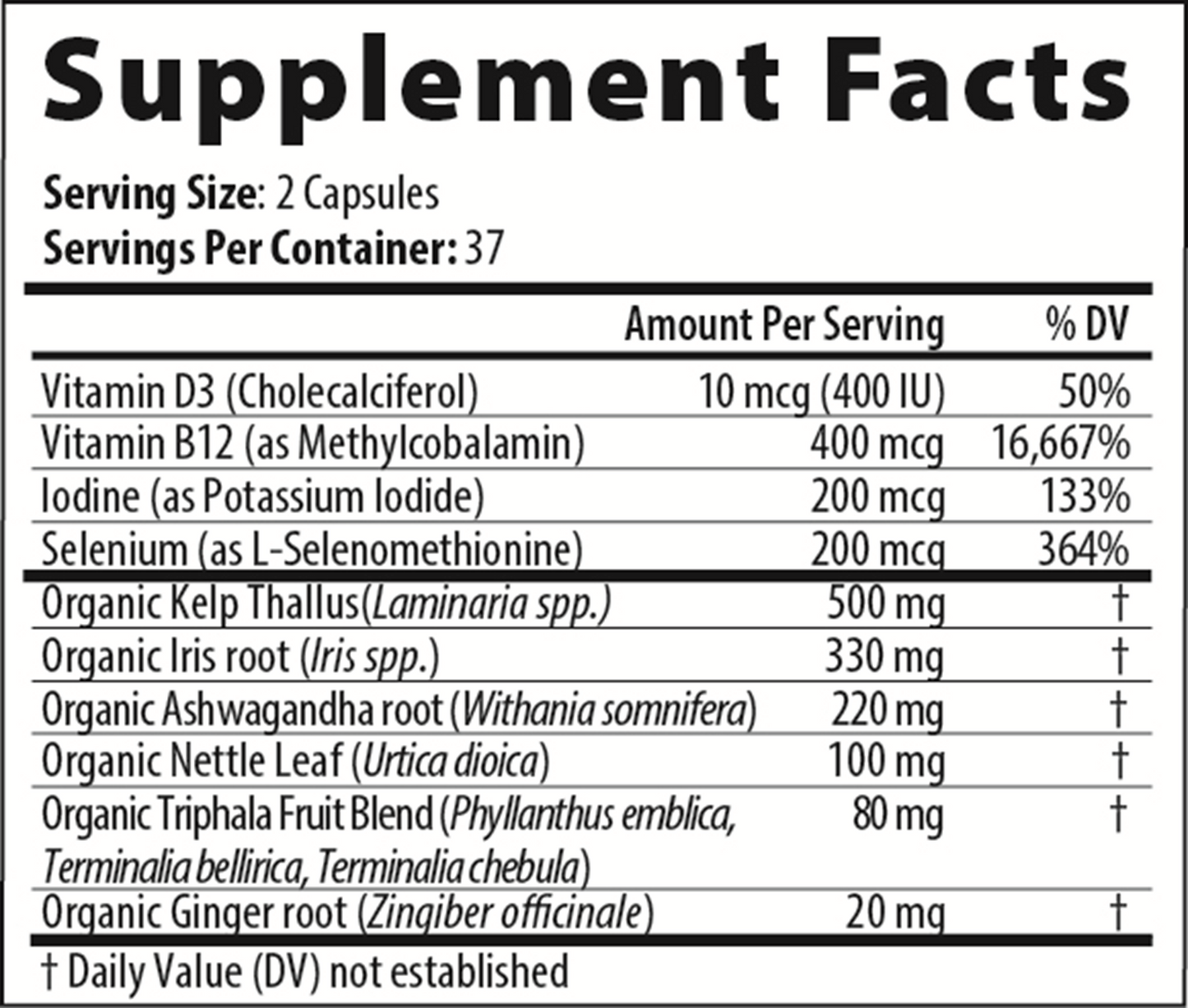 Supplement Facts

Serving Size: 2 Capsules
Servings Per Container: 37

| | Amount Per Serving | % DV |
|---|---|---|
| Vitamin D3 (Cholecalciferol) | 10 mcg (400 IU) | 50% |
| Vitamin B12 (as Methylcobalamin) | 400 mcg | 16,667% |
| Iodine (as Potassium Iodide) | 200 mcg | 133% |
| Selenium (as L-Selenomethionine) | 200 mcg | 364% |
| Organic Kelp Thallus(Laminaria spp.) | 500 mg | † |
| Organic Iris root (Iris spp.) | 330 mg | † |
| Organic Ashwagandha root (Withania somnifera) | 220 mg | † |
| Organic Nettle Leaf (Urtica dioica) | 100 mg | † |
| Organic Triphala Fruit Blend (Phyllanthus emblica, Terminalia bellirica, Terminalia chebula) | 80 mg | † |
| Organic Ginger root (Zingiber officinale) | 20 mg | † |

† Daily Value (DV) not established